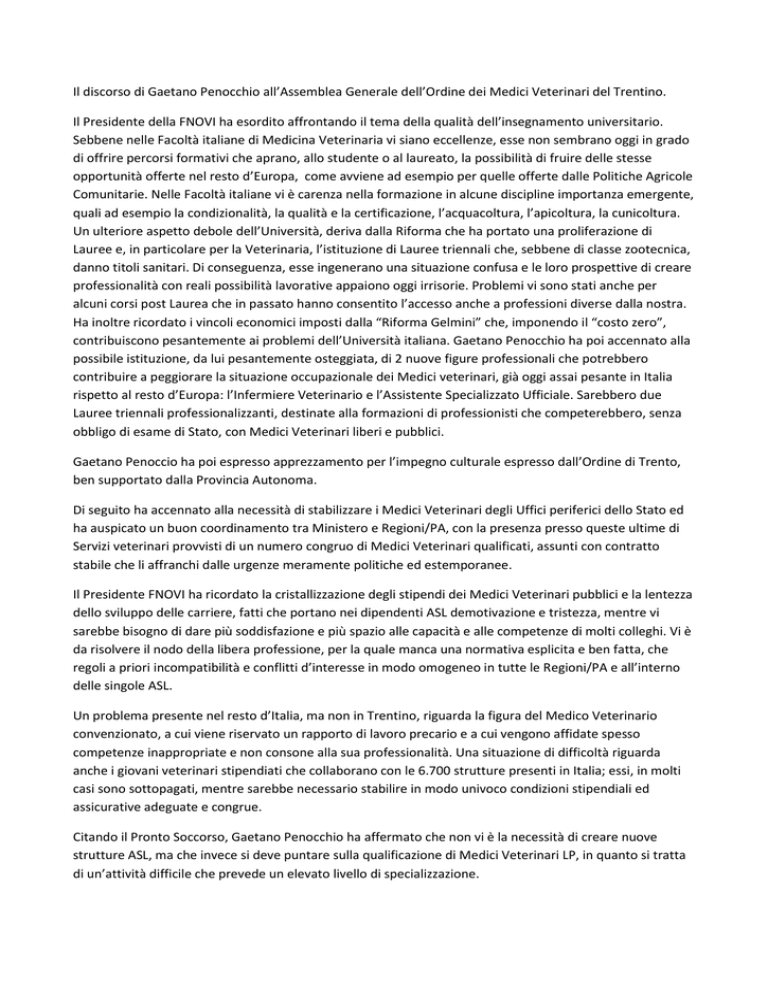 Il discorso di Gaetano Penocchio all'Assemblea Generale dell'Ordine dei Medici Veterinari del Trentino.

Il Presidente della FNOVI ha esordito affrontando il tema della qualità dell'insegnamento universitario. Sebbene nelle Facoltà italiane di Medicina Veterinaria vi siano eccellenze, esse non sembrano oggi in grado di offrire percorsi formativi che aprano, allo studente o al laureato, la possibilità di fruire delle stesse opportunità offerte nel resto d'Europa, come avviene ad esempio per quelle offerte dalle Politiche Agricole Comunitarie. Nelle Facoltà italiane vi è carenza nella formazione in alcune discipline importanza emergente, quali ad esempio la condizionalità, la qualità e la certificazione, l'acquacoltura, l'apicoltura, la cunicoltura. Un ulteriore aspetto debole dell'Università, deriva dalla Riforma che ha portato una proliferazione di Lauree e, in particolare per la Veterinaria, l'istituzione di Lauree triennali che, sebbene di classe zootecnica, danno titoli sanitari. Di conseguenza, esse ingenerano una situazione confusa e le loro prospettive di creare professionalità con reali possibilità lavorative appaiono oggi irrisorie. Problemi vi sono stati anche per alcuni corsi post Laurea che in passato hanno consentito l'accesso anche a professioni diverse dalla nostra. Ha inoltre ricordato i vincoli economici imposti dalla "Riforma Gelmini" che, imponendo il "costo zero", contribuiscono pesantemente ai problemi dell'Università italiana. Gaetano Penocchio ha poi accennato alla possibile istituzione, da lui pesantemente osteggiata, di 2 nuove figure professionali che potrebbero contribuire a peggiorare la situazione occupazionale dei Medici veterinari, già oggi assai pesante in Italia rispetto al resto d'Europa: l'Infermiere Veterinario e l'Assistente Specializzato Ufficiale. Sarebbero due Lauree triennali professionalizzanti, destinate alla formazioni di professionisti che competerebbero, senza obbligo di esame di Stato, con Medici Veterinari liberi e pubblici.

Gaetano Penoccio ha poi espresso apprezzamento per l'impegno culturale espresso dall'Ordine di Trento, ben supportato dalla Provincia Autonoma.

Di seguito ha accennato alla necessità di stabilizzare i Medici Veterinari degli Uffici periferici dello Stato ed ha auspicato un buon coordinamento tra Ministero e Regioni/PA, con la presenza presso queste ultime di Servizi veterinari provvisti di un numero congruo di Medici Veterinari qualificati, assunti con contratto stabile che li affranchi dalle urgenze meramente politiche ed estemporanee.

Il Presidente FNOVI ha ricordato la cristallizzazione degli stipendi dei Medici Veterinari pubblici e la lentezza dello sviluppo delle carriere, fatti che portano nei dipendenti ASL demotivazione e tristezza, mentre vi sarebbe bisogno di dare più soddisfazione e più spazio alle capacità e alle competenze di molti colleghi. Vi è da risolvere il nodo della libera professione, per la quale manca una normativa esplicita e ben fatta, che regoli a priori incompatibilità e conflitti d'interesse in modo omogeneo in tutte le Regioni/PA e all'interno delle singole ASL.

Un problema presente nel resto d'Italia, ma non in Trentino, riguarda la figura del Medico Veterinario convenzionato, a cui viene riservato un rapporto di lavoro precario e a cui vengono affidate spesso competenze inappropriate e non consone alla sua professionalità. Una situazione di difficoltà riguarda anche i giovani veterinari stipendiati che collaborano con le 6.700 strutture presenti in Italia; essi, in molti casi sono sottopagati, mentre sarebbe necessario stabilire in modo univoco condizioni stipendiali ed assicurative adeguate e congrue.

Citando il Pronto Soccorso, Gaetano Penocchio ha affermato che non vi è la necessità di creare nuove strutture ASL, ma che invece si deve puntare sulla qualificazione di Medici Veterinari LP, in quanto si tratta di un'attività difficile che prevede un elevato livello di specializzazione.